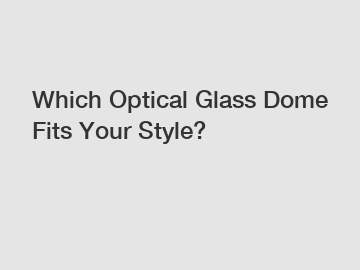 Which Optical Glass Dome Fits Your Style?